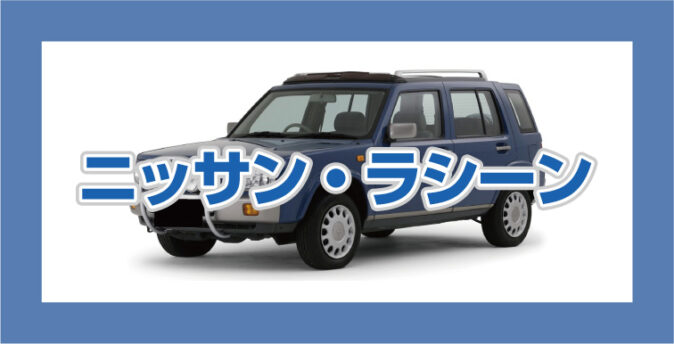 ニッサン・ラシーン